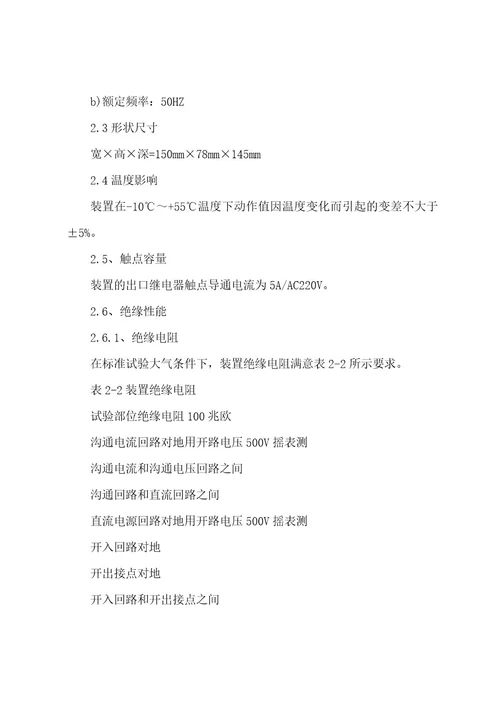 b)额定频率：50HZ

2.3 形状尺寸

宽×高×深=150mm×78mm×145mm

2.4 温度影响

装置在-10℃～+55℃温度下动作值因温度变化而引起的变差不大于±5%。

2.5、触点容量

装置的出口继电器触点导通电流为 5A/AC220V。

2.6、绝缘性能

2.6.1、绝缘电阻

在标准试验大气条件下，装置绝缘电阻满意表 2-2 所示要求。

表 2-2 装置绝缘电阻

试验部位绝缘电阻 100 兆欧

沟通电流回路对地用开路电压 500V 摇表测

沟通电流和沟通电压回路之间

沟通回路和直流回路之间

直流电源回路对地用开路电压 500V 摇表测

开入回路对地

开出接点对地

开入回路和开出接点之间